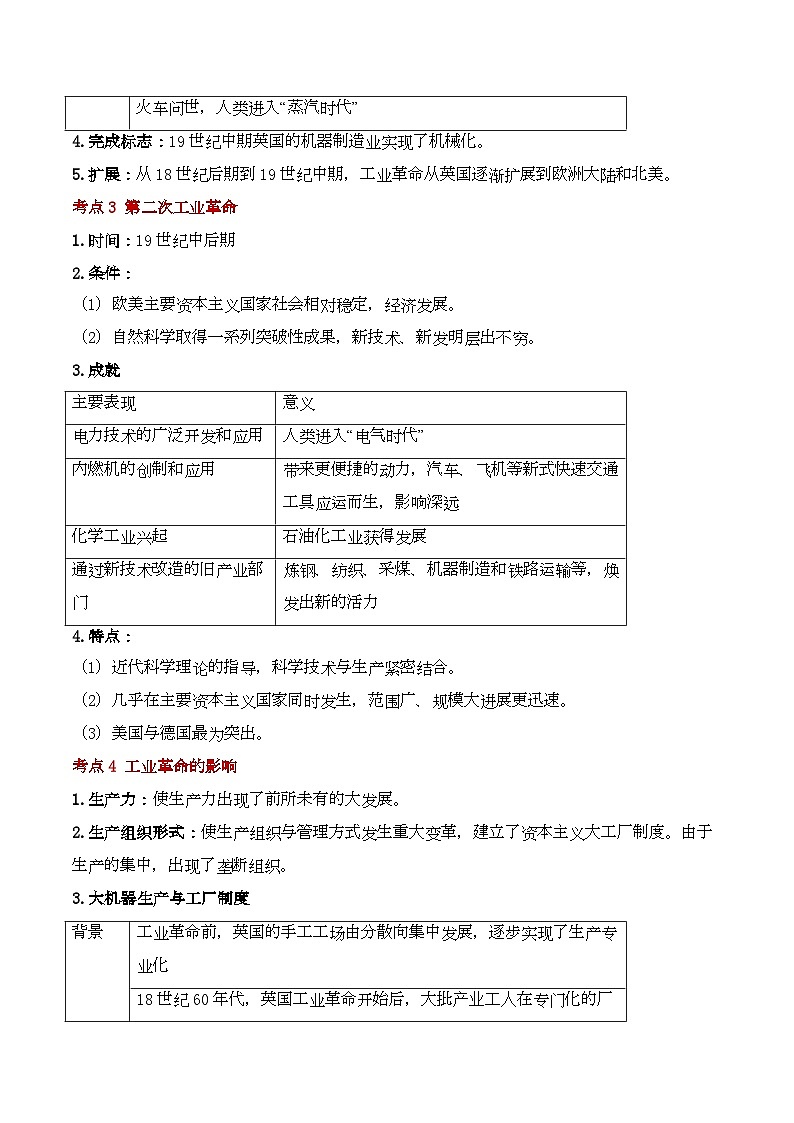 | | 火车问世，人类进入“蒸汽时代” |
|---|---|

4.完成标志：19世纪中期英国的机器制造业实现了机械化。

5.扩展：从18世纪后期到19世纪中期，工业革命从英国逐渐扩展到欧洲大陆和北美。

考点3 第二次工业革命

1.时间：19世纪中后期

2.条件：

(1) 欧美主要资本主义国家社会相对稳定，经济发展。

(2) 自然科学取得一系列突破性成果，新技术、新发明层出不穷。

3.成就

| 主要表现 | 意义 |
|---|---|
| 电力技术的广泛开发和应用 | 人类进入“电气时代” |
| 内燃机的创制和应用 | 带来更便捷的动力，汽车、飞机等新式快速交通工具应运而生，影响深远 |
| 化学工业兴起 | 石油化工业获得发展 |
| 通过新技术改造的旧产业部门 | 炼钢、纺织、采煤、机器制造和铁路运输等，焕发出新的活力 |

4.特点：

(1) 近代科学理论的指导，科学技术与生产紧密结合。

(2) 几乎在主要资本主义国家同时发生，范围广、规模大进展更迅速。

(3) 美国与德国最为突出。

考点4 工业革命的影响

1.生产力：使生产力出现了前所未有的大发展。

2.生产组织形式：使生产组织与管理方式发生重大变革，建立了资本主义大工厂制度。由于生产的集中，出现了垄断组织。

3.大机器生产与工厂制度

| 背景 | 工业革命前，英国的手工工场由分散向集中发展，逐步实现了生产专业化 |
|---|---|
| | 18世纪60年代，英国工业革命开始后，大批产业工人在专门化的厂 |